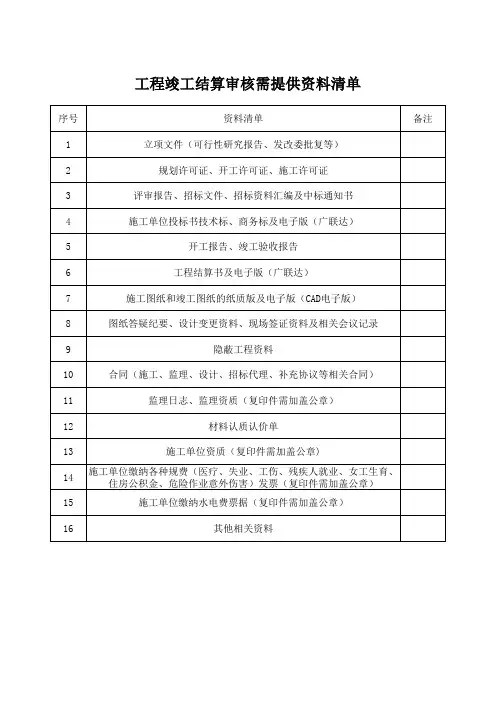 工程竣工结算审核需提供资料清单

| 序号 | 资料清单 | 备注 |
|---|---|---|
| 1 | 立项文件（可行性研究报告、发改委批复等） | |
| 2 | 规划许可证、开工许可证、施工许可证 | |
| 3 | 评审报告、招标文件、招标资料汇编及中标通知书 | |
| 4 | 施工单位投标书技术标、商务标及电子版（广联达） | |
| 5 | 开工报告、竣工验收报告 | |
| 6 | 工程结算书及电子版（广联达） | |
| 7 | 施工图纸和竣工图纸的纸质版及电子版（CAD电子版） | |
| 8 | 图纸答疑纪要、设计变更资料、现场签证资料及相关会议记录 | |
| 9 | 隐蔽工程资料 | |
| 10 | 合同（施工、监理、设计、招标代理、补充协议等相关合同） | |
| 11 | 监理日志、监理资质（复印件需加盖公章） | |
| 12 | 材料认质认价单 | |
| 13 | 施工单位资质（复印件需加盖公章） | |
| 14 | 施工单位缴纳各种规费（医疗、失业、工伤、残疾人就业、女工生育、住房公积金、危险作业意外伤害）发票（复印件需加盖公章） | |
| 15 | 施工单位缴纳水电费票据（复印件需加盖公章） | |
| 16 | 其他相关资料 | |